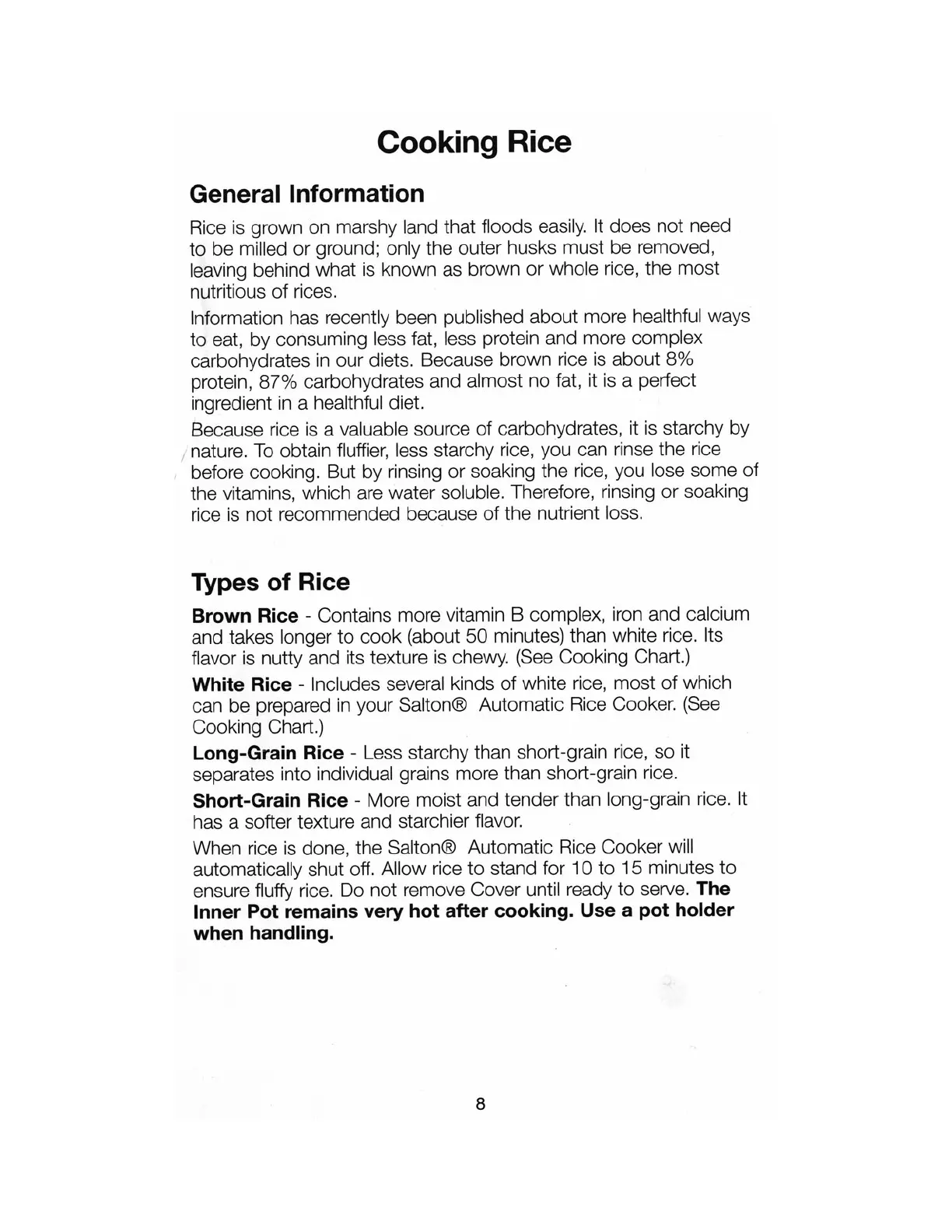 Cooking Rice

General Information

Rice is grown on marshy land that floods easily. It does not need to be milled or ground; only the outer husks must be removed, leaving behind what is known as brown or whole rice, the most nutritious of rices.

Information has recently been published about more healthful ways to eat, by consuming less fat, less protein and more complex carbohydrates in our diets. Because brown rice is about 8% protein, 87% carbohydrates and almost no fat, it is a perfect ingredient in a healthful diet.

Because rice is a valuable source of carbohydrates, it is starchy by nature. To obtain fluffier, less starchy rice, you can rinse the rice before cooking. But by rinsing or soaking the rice, you lose some of the vitamins, which are water soluble. Therefore, rinsing or soaking rice is not recommended because of the nutrient loss.

Types of Rice

Brown Rice - Contains more vitamin B complex, iron and calcium and takes longer to cook (about 50 minutes) than white rice. Its flavor is nutty and its texture is chewy. (See Cooking Chart.)

White Rice - Includes several kinds of white rice, most of which can be prepared in your Salton® Automatic Rice Cooker. (See Cooking Chart.)

Long-Grain Rice - Less starchy than short-grain rice, so it separates into individual grains more than short-grain rice.

Short-Grain Rice - More moist and tender than long-grain rice. It has a softer texture and starchier flavor.

When rice is done, the Salton® Automatic Rice Cooker will automatically shut off. Allow rice to stand for 10 to 15 minutes to ensure fluffy rice. Do not remove Cover until ready to serve. The Inner Pot remains very hot after cooking. Use a pot holder when handling.

8